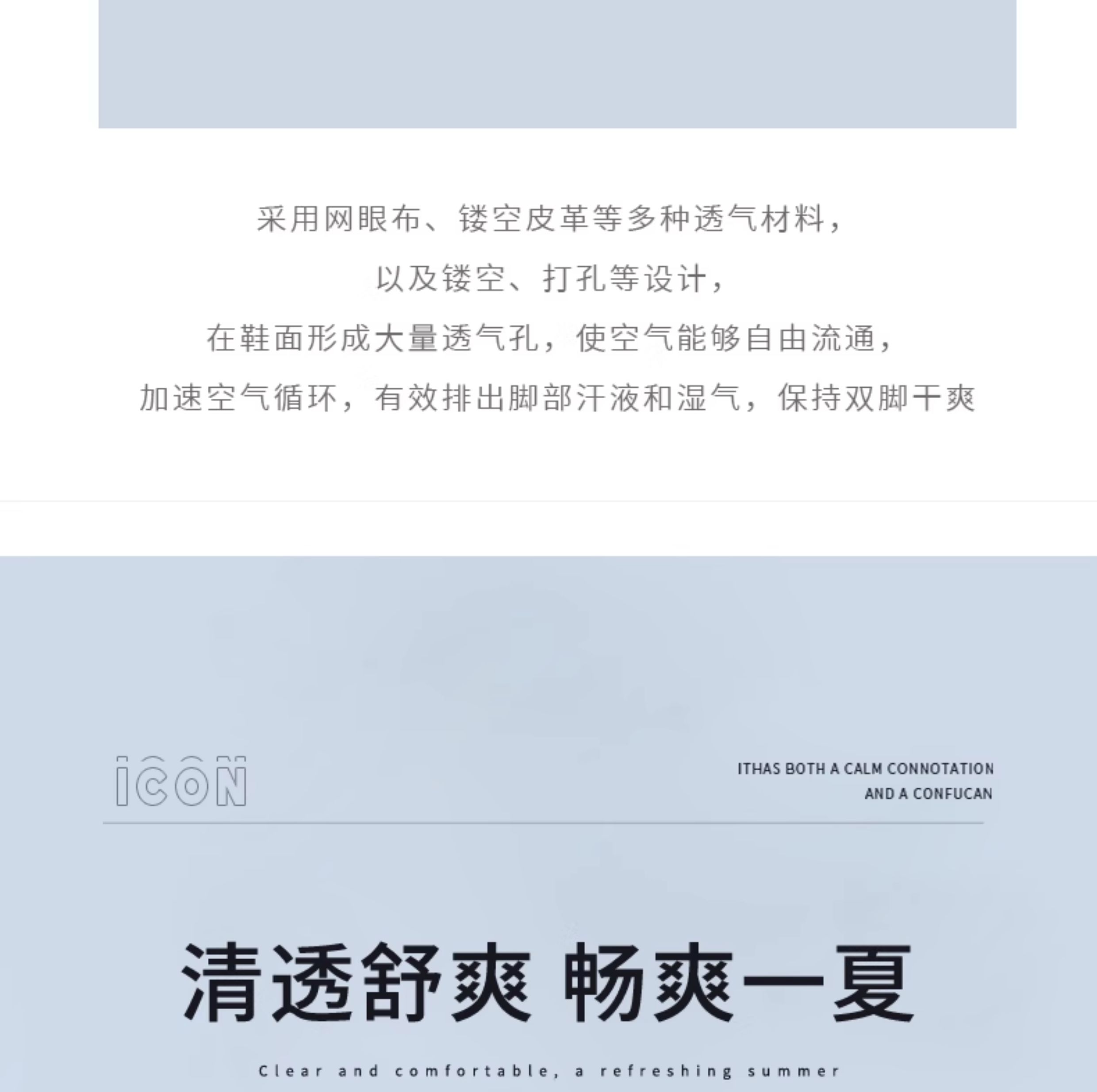 采用网眼布、镂空皮革等多种透气材料，

以及镂空、打孔等设计，

在鞋面形成大量透气孔，使空气能够自由流通，

加速空气循环，有效排出脚部汗液和湿气，保持双脚干爽

ICON

ITHAS BOTH A CALM CONNOTATION
AND A CONFUCAN

清透舒爽 畅爽一夏

Clear and comfortable, a refreshing summer